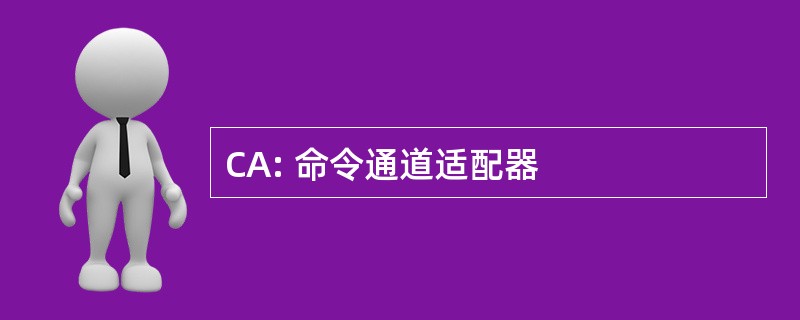 CA: 命令通道适配器